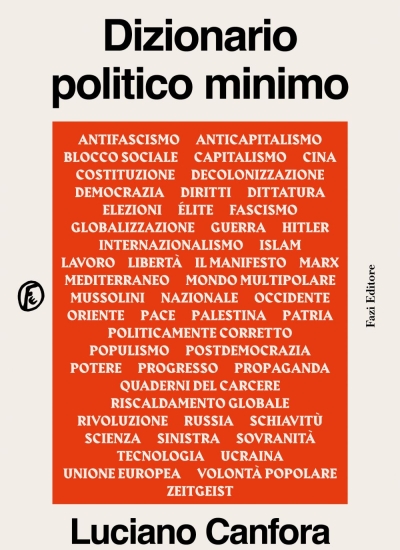 Dizionario politico minimo

ANTIFASCISMO ANTICAPITALISMO BLOCCO SOCIALE CAPITALISMO CINA COSTITUZIONE DECOLONIZZAZIONE DEMOCRAZIA DIRITTI DITTATURA ELEZIONI ÉLITE FASCISMO GLOBALIZZAZIONE GUERRA HITLER INTERNAZIONALISMO ISLAM LAVORO LIBERTÀ IL MANIFESTO MARX MEDITERRANEO MONDO MULTIPOLARE MUSSOLINI NAZIONALE OCCIDENTE ORIENTE PACE PALESTINA PATRIA POLITICAMENTE CORRETTO POPULISMO POSTDEMOCRAZIA POTERE PROGRESSO PROPAGANDA QUADERNI DEL CARCERE RISCALDAMENTO GLOBALE RIVOLUZIONE RUSSIA SCHIAVITÙ SCIENZA SINISTRA SOVRANITÀ TECNOLOGIA UCRAINA UNIONE EUROPEA VOLONTÀ POPOLARE ZEITGEIST

Fazi Editore

Luciano Canfora